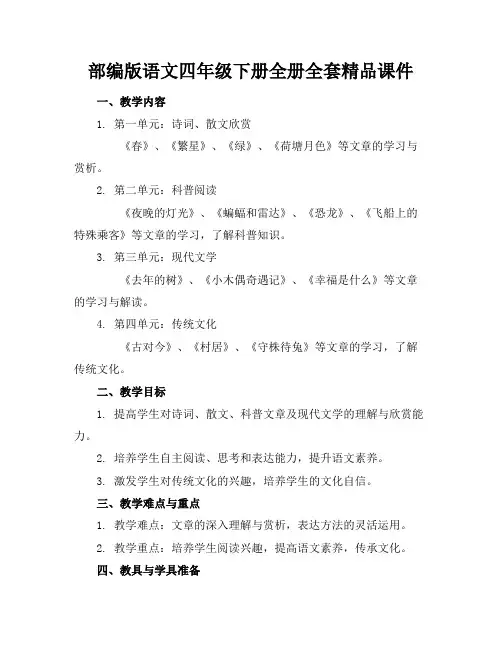 部编版语文四年级下册全册全套精品课件

一、教学内容

1. 第一单元：诗词、散文欣赏

《春》、《繁星》、《绿》、《荷塘月色》等文章的学习与赏析。

2. 第二单元：科普阅读

《夜晚的灯光》、《蝙蝠和雷达》、《恐龙》、《飞船上的特殊乘客》等文章的学习，了解科普知识。

3. 第三单元：现代文学

《去年的树》、《小木偶奇遇记》、《幸福是什么》等文章的学习与解读。

4. 第四单元：传统文化

《古对今》、《村居》、《守株待兔》等文章的学习，了解传统文化。

二、教学目标

1. 提高学生对诗词、散文、科普文章及现代文学的理解与欣赏能力。

2. 培养学生自主阅读、思考和表达能力，提升语文素养。

3. 激发学生对传统文化的兴趣，培养学生的文化自信。

三、教学难点与重点

1. 教学难点：文章的深入理解与赏析，表达方法的灵活运用。

2. 教学重点：培养学生阅读兴趣，提高语文素养，传承文化。

四、教具与学具准备